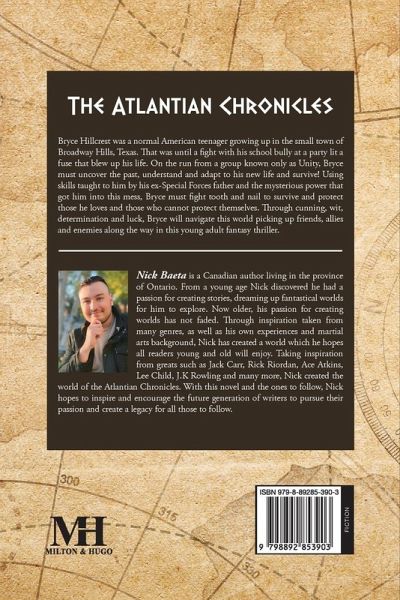 The Atlantian Chronicles

Bryce Hillcrest was a normal American teenager growing up in the small town of Broadway Hills, Texas. That was until a fight with his school bully at a party lit a fuse that blew up his life. On the run from a group known only as Unity, Bryce must uncover the past, understand and adapt to his new life and survive! Using skills taught to him by his ex-Special Forces father and the mysterious power that got him into this mess, Bryce must fight tooth and nail to survive and protect those he loves and those who cannot protect themselves. Through cunning, wit, determination and luck, Bryce will navigate this world picking up friends, allies and enemies along the way in this young adult fantasy thriller.

Nick Baeta is a Canadian author living in the province of Ontario. From a young age Nick discovered he had a passion for creating stories, dreaming up fantastical worlds for him to explore. Now older, his passion for creating worlds has not faded. Through inspiration taken from many genres, as well as his own experiences and martial arts background, Nick has created a world which he hopes all readers young and old will enjoy. Taking inspiration from greats such as Jack Carr, Rick Riordan, Ace Atkins, Lee Child, J.K Rowling and many more, Nick created the world of the Atlantian Chronicles. With this novel and the ones to follow, Nick hopes to inspire and encourage the future generation of writers to pursue their passion and create a legacy for all those to follow.

300

315

330

MH
MILTON & HUGO

ISBN 979-8-89285-390-3

FICTION

9 798892 853903